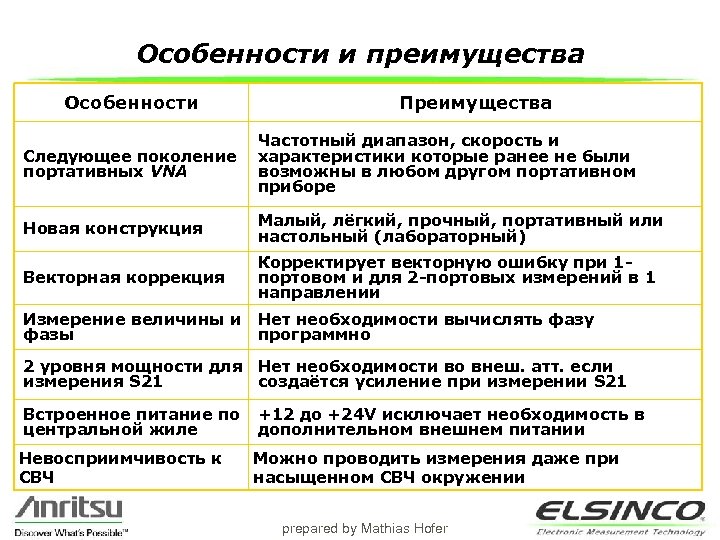 Особенности и преимущества

| Особенности | Преимущества |
|---|---|
| Следующее поколение портативных VNA | Частотный диапазон, скорость и характеристики которые ранее не были возможны в любом другом портативном приборе |
| Новая конструкция | Малый, лёгкий, прочный, портативный или настольный (лабораторный) |
| Векторная коррекция | Корректирует векторную ошибку при 1-портовом и для 2-портовых измерений в 1 направлении |
| Измерение величины и фазы | Нет необходимости вычислять фазу программно |
| 2 уровня мощности для измерения S21 | Нет необходимости во внеш. атт. если создаётся усиление при измерении S21 |
| Встроенное питание по центральной жиле | +12 до +24V исключает необходимость в дополнительном внешнем питании |
| Невосприимчивость к СВЧ | Можно проводить измерения даже при насыщенном СВЧ окружении |

Anritsu
Discover What's Possible™

prepared by Mathias Hofer

ELSINCO
Electronic Measurement Technology